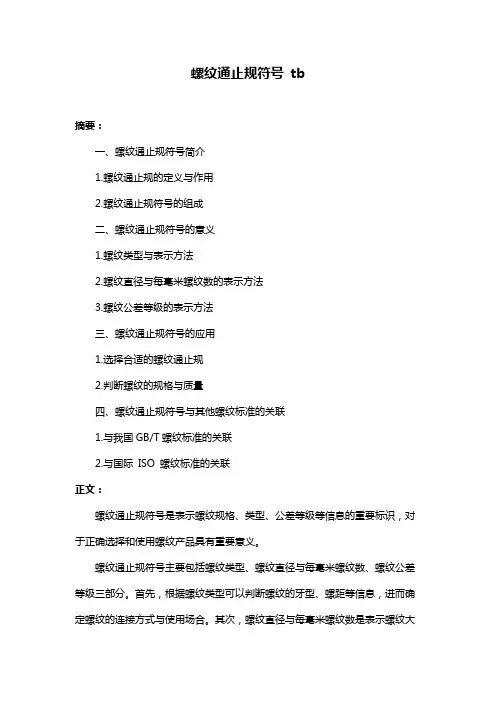 螺纹通止规符号 tb

摘要：

一、螺纹通止规符号简介

1.螺纹通止规的定义与作用

2.螺纹通止规符号的组成

二、螺纹通止规符号的意义

1.螺纹类型与表示方法

2.螺纹直径与每毫米螺纹数的表示方法

3.螺纹公差等级的表示方法

三、螺纹通止规符号的应用

1.选择合适的螺纹通止规

2.判断螺纹的规格与质量

四、螺纹通止规符号与其他螺纹标准的关联

1.与我国 GB/T 螺纹标准的关联

2.与国际 ISO 螺纹标准的关联

正文：

螺纹通止规符号是表示螺纹规格、类型、公差等级等信息的重要标识，对于正确选择和使用螺纹产品具有重要意义。

螺纹通止规符号主要包括螺纹类型、螺纹直径与每毫米螺纹数、螺纹公差等级三部分。首先，根据螺纹类型可以判断螺纹的牙型、螺距等信息，进而确定螺纹的连接方式与使用场合。其次，螺纹直径与每毫米螺纹数是表示螺纹大